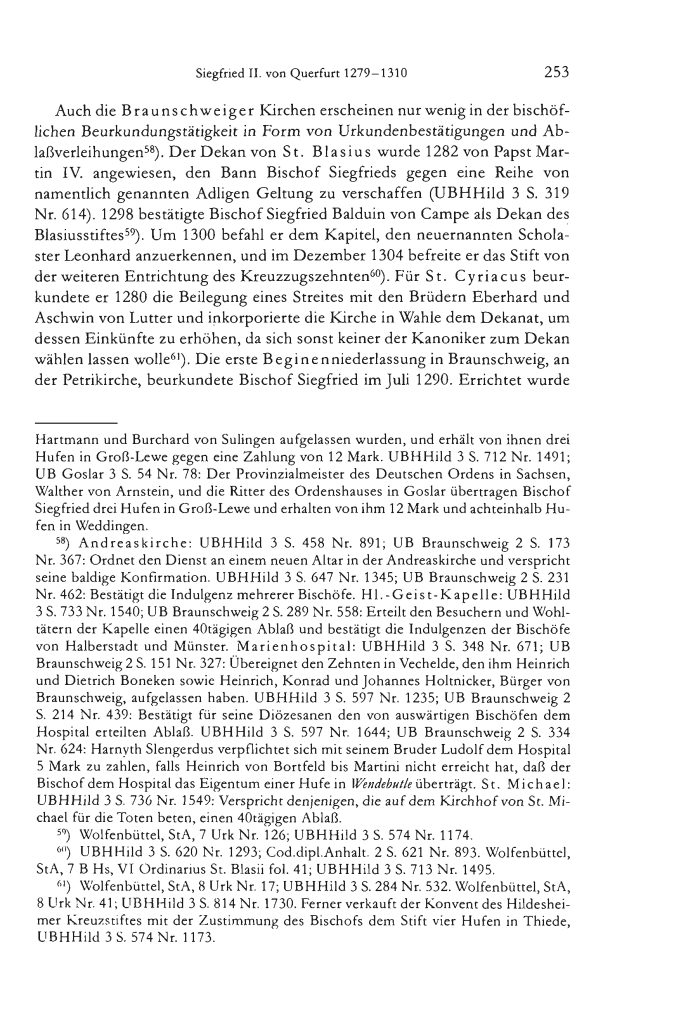 Siegfried II. von Querfurt 1279–1310 253

Auch die Braunschweiger Kirchen erscheinen nur wenig in der bischöflichen Beurkundungstätigkeit in Form von Urkundenbestätigungen und Ablaßverleihungen$^{58}$). Der Dekan von St. Blasius wurde 1282 von Papst Martin IV. angewiesen, den Bann Bischof Siegfrieds gegen eine Reihe von namentlich genannten Adligen Geltung zu verschaffen (UBHHild 3 S. 319 Nr. 614). 1298 bestätigte Bischof Siegfried Balduin von Campe als Dekan des Blasiusstiftes$^{59}$). Um 1300 befahl er dem Kapitel, den neuernannten Scholaster Leonhard anzuerkennen, und im Dezember 1304 befreite er das Stift von der weiteren Entrichtung des Kreuzzugszehnten$^{60}$). Für St. Cyriacus beurkundete er 1280 die Beilegung eines Streites mit den Brüdern Eberhard und Aschwin von Lutter und inkorporierte die Kirche in Wahle dem Dekanat, um dessen Einkünfte zu erhöhen, da sich sonst keiner der Kanoniker zum Dekan wählen lassen wolle$^{61}$). Die erste Beginenniederlassung in Braunschweig, an der Petrikirche, beurkundete Bischof Siegfried im Juli 1290. Errichtet wurde

Hartmann und Burchard von Sulingen aufgelassen wurden, und erhält von ihnen drei Hufen in Groß-Lewe gegen eine Zahlung von 12 Mark. UBHHild 3 S. 712 Nr. 1491; UB Goslar 3 S. 54 Nr. 78: Der Provinzialmeister des Deutschen Ordens in Sachsen, Walther von Arnstein, und die Ritter des Ordenshauses in Goslar übertragen Bischof Siegfried drei Hufen in Groß-Lewe und erhalten von ihm 12 Mark und achteinhalb Hufen in Weddingen.

$^{58}$) Andreaskirche: UBHHild 3 S. 458 Nr. 891; UB Braunschweig 2 S. 173 Nr. 367: Ordnet den Dienst an einem neuen Altar in der Andreaskirche und verspricht seine baldige Konfirmation. UBHHild 3 S. 647 Nr. 1345; UB Braunschweig 2 S. 231 Nr. 462: Bestätigt die Indulgenz mehrerer Bischöfe. Hl.-Geist-Kapelle: UBHHild 3 S. 733 Nr. 1540; UB Braunschweig 2 S. 289 Nr. 558: Erteilt den Besuchern und Wohltätern der Kapelle einen 40tägigen Ablaß und bestätigt die Indulgenzen der Bischöfe von Halberstadt und Münster. Marienhospital: UBHHild 3 S. 348 Nr. 671; UB Braunschweig 2 S. 151 Nr. 327: Übereignet den Zehnten in Vechelde, den ihm Heinrich und Dietrich Boneken sowie Heinrich, Konrad und Johannes Holtnicker, Bürger von Braunschweig, aufgelassen haben. UBHHild 3 S. 597 Nr. 1235; UB Braunschweig 2 S. 214 Nr. 439: Bestätigt für seine Diözesanen den von auswärtigen Bischöfen dem Hospital erteilten Ablaß. UBHHild 3 S. 597 Nr. 1644; UB Braunschweig 2 S. 334 Nr. 624: Harnyth Slengerdus verpflichtet sich mit seinem Bruder Ludolf dem Hospital 5 Mark zu zahlen, falls Heinrich von Bortfeld bis Martini nicht erreicht hat, daß der Bischof dem Hospital das Eigentum einer Hufe in Wendebutle überträgt. St. Michael: UBHHild 3 S. 736 Nr. 1549: Verspricht denjenigen, die auf dem Kirchhof von St. Michael für die Toten beten, einen 40tägigen Ablaß.

$^{59}$) Wolfenbüttel, StA, 7 Urk Nr. 126; UBHHild 3 S. 574 Nr. 1174.

$^{60}$) UBHHild 3 S. 620 Nr. 1293; Cod.dipl.Anhalt. 2 S. 621 Nr. 893. Wolfenbüttel, StA, 7 B Hs, VI Ordinarius St. Blasii fol. 41; UBHHild 3 S. 713 Nr. 1495.

$^{61}$) Wolfenbüttel, StA, 8 Urk Nr. 17; UBHHild 3 S. 284 Nr. 532. Wolfenbüttel, StA, 8 Urk Nr. 41; UBHHild 3 S. 814 Nr. 1730. Ferner verkauft der Konvent des Hildesheimer Kreuzstiftes mit der Zustimmung des Bischofs dem Stift vier Hufen in Thiede, UBHHild 3 S. 574 Nr. 1173.